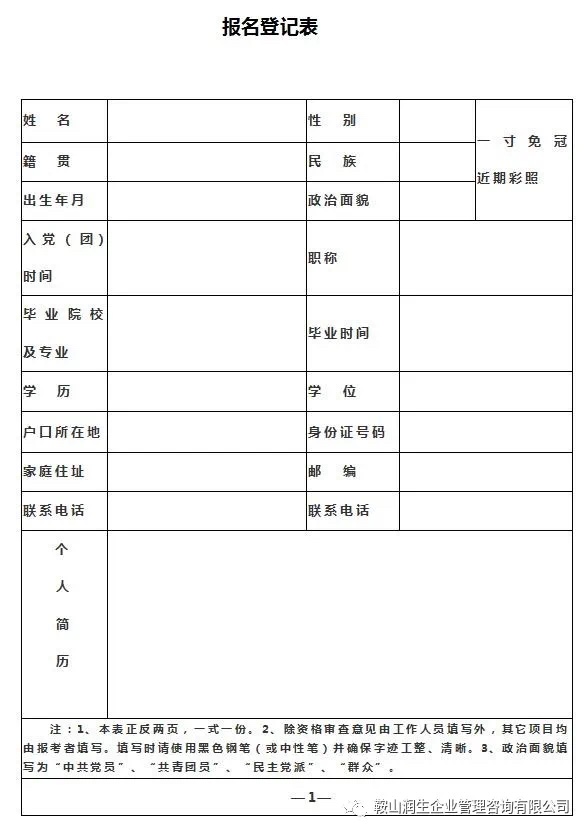 报名登记表

| 姓　名 | | 性　别 | | 一寸免冠近期彩照 |
|---|---|---|---|---|
| 籍　贯 | | 民　族 | | |
| 出生年月 | | 政治面貌 | | |
| 入党（团）时间 | | 职称 | | |
| 毕业院校及专业 | | 毕业时间 | | |
| 学　历 | | 学　位 | | |
| 户口所在地 | | 身份证号码 | | |
| 家庭住址 | | 邮　编 | | |
| 联系电话 | | 联系电话 | | |
| 个人简历 | | | | |

注：1、本表正反两页，一式一份。2、除资格审查意见由工作人员填写外，其它项目均由报考者填写。填写时请使用黑色钢笔（或中性笔）并确保字迹工整、清晰。3、政治面貌填写为“中共党员”、“共青团员”、“民主党派”、“群众”。

—1—

鞍山润生企业管理咨询有限公司